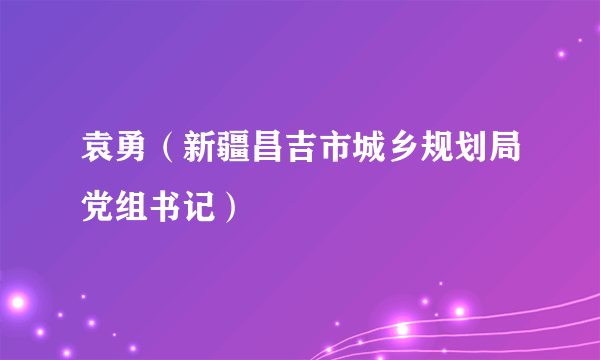 袁勇（新疆昌吉市城乡规划局党组书记）